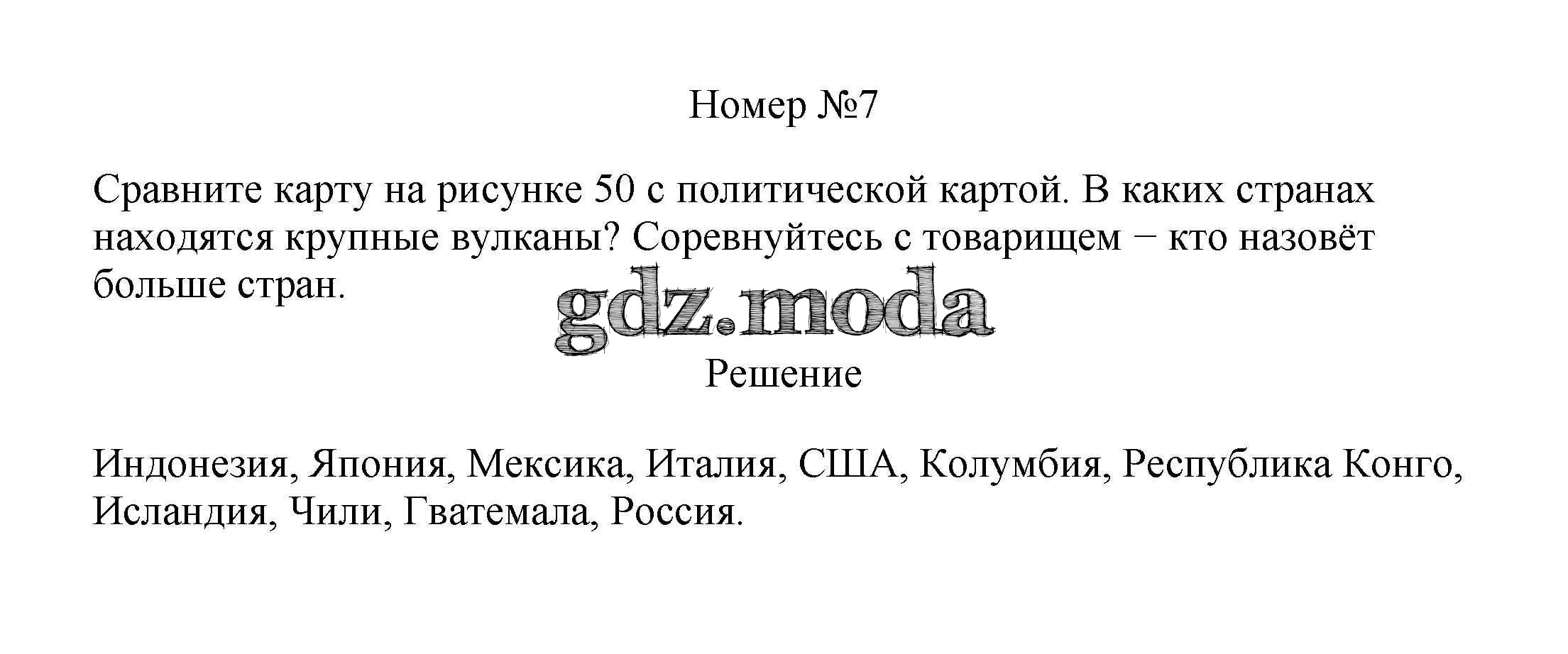 Номер №7

Сравните карту на рисунке 50 с политической картой. В каких странах находятся крупные вулканы? Соревнуйтесь с товарищем − кто назовёт больше стран.

Решение

Индонезия, Япония, Мексика, Италия, США, Колумбия, Республика Конго, Исландия, Чили, Гватемала, Россия.

gdz.moda